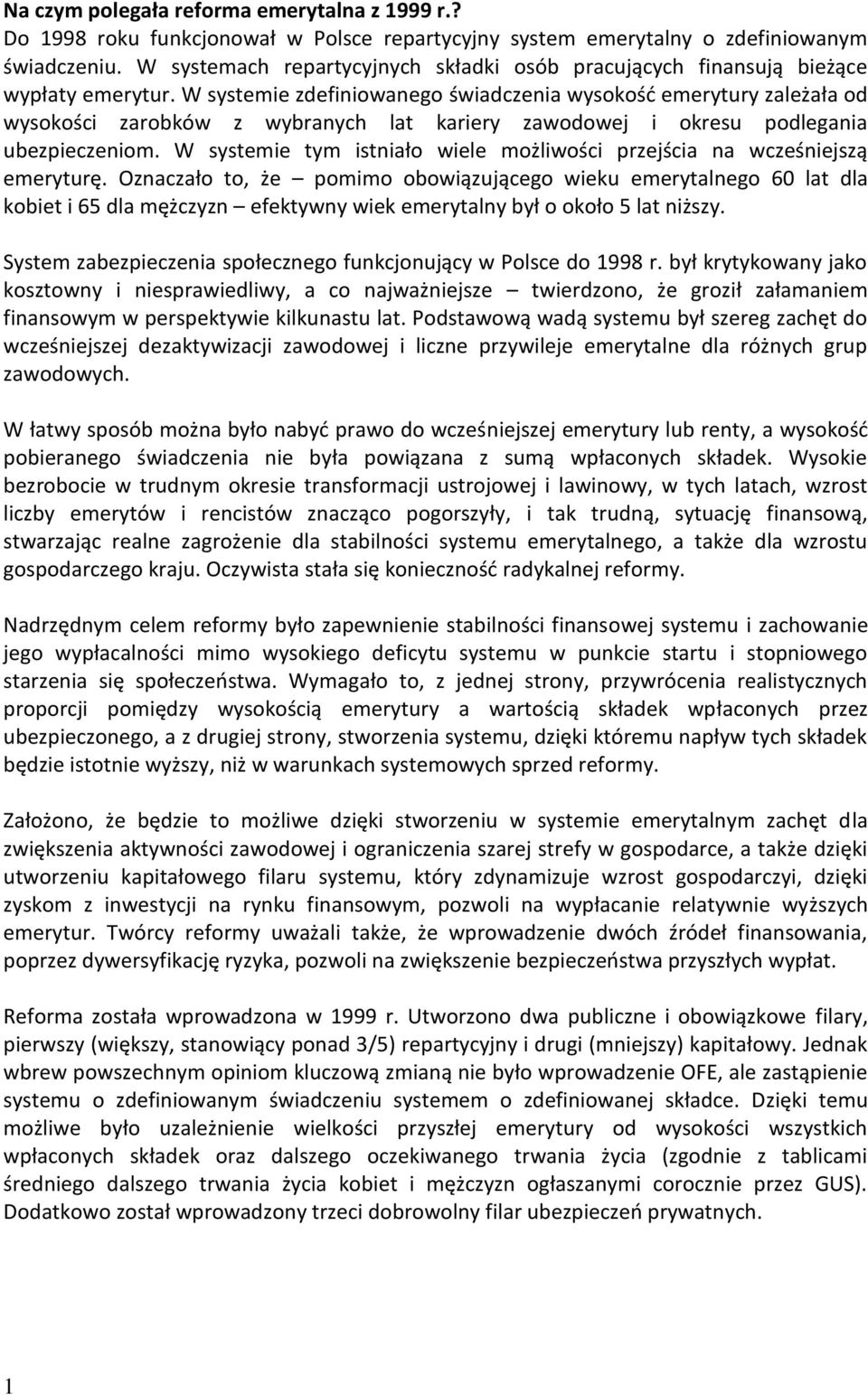 Na czym polegała reforma emerytalna z 1999 r.?
Do 1998 roku funkcjonował w Polsce repartycyjny system emerytalny o zdefiniowanym świadczeniu. W systemach repartycyjnych składki osób pracujących finansują bieżące wypłaty emerytur. W systemie zdefiniowanego świadczenia wysokość emerytury zależała od wysokości zarobków z wybranych lat kariery zawodowej i okresu podlegania ubezpieczeniom. W systemie tym istniało wiele możliwości przejścia na wcześniejszą emeryturę. Oznaczało to, że – pomimo obowiązującego wieku emerytalnego 60 lat dla kobiet i 65 dla mężczyzn – efektywny wiek emerytalny był o około 5 lat niższy.

System zabezpieczenia społecznego funkcjonujący w Polsce do 1998 r. był krytykowany jako kosztowny i niesprawiedliwy, a co najważniejsze – twierdzono, że groził załamaniem finansowym w perspektywie kilkunastu lat. Podstawową wadą systemu był szereg zachęt do wcześniejszej dezaktywizacji zawodowej i liczne przywileje emerytalne dla różnych grup zawodowych.

W łatwy sposób można było nabyć prawo do wcześniejszej emerytury lub renty, a wysokość pobieranego świadczenia nie była powiązana z sumą wpłaconych składek. Wysokie bezrobocie w trudnym okresie transformacji ustrojowej i lawinowy, w tych latach, wzrost liczby emerytów i rencistów znacząco pogorszyły, i tak trudną, sytuację finansową, stwarzając realne zagrożenie dla stabilności systemu emerytalnego, a także dla wzrostu gospodarczego kraju. Oczywista stała się konieczność radykalnej reformy.

Nadrzędnym celem reformy było zapewnienie stabilności finansowej systemu i zachowanie jego wypłacalności mimo wysokiego deficytu systemu w punkcie startu i stopniowego starzenia się społeczeństwa. Wymagało to, z jednej strony, przywrócenia realistycznych proporcji pomiędzy wysokością emerytury a wartością składek wpłaconych przez ubezpieczonego, a z drugiej strony, stworzenia systemu, dzięki któremu napływ tych składek będzie istotnie wyższy, niż w warunkach systemowych sprzed reformy.

Założono, że będzie to możliwe dzięki stworzeniu w systemie emerytalnym zachęt dla zwiększenia aktywności zawodowej i ograniczenia szarej strefy w gospodarce, a także dzięki utworzeniu kapitałowego filaru systemu, który zdynamizuje wzrost gospodarczyi, dzięki zyskom z inwestycji na rynku finansowym, pozwoli na wypłacanie relatywnie wyższych emerytur. Twórcy reformy uważali także, że wprowadzenie dwóch źródeł finansowania, poprzez dywersyfikację ryzyka, pozwoli na zwiększenie bezpieczeństwa przyszłych wypłat.

Reforma została wprowadzona w 1999 r. Utworzono dwa publiczne i obowiązkowe filary, pierwszy (większy, stanowiący ponad 3/5) repartycyjny i drugi (mniejszy) kapitałowy. Jednak wbrew powszechnym opiniom kluczową zmianą nie było wprowadzenie OFE, ale zastąpienie systemu o zdefiniowanym świadczeniu systemem o zdefiniowanej składce. Dzięki temu możliwe było uzależnienie wielkości przyszłej emerytury od wysokości wszystkich wpłaconych składek oraz dalszego oczekiwanego trwania życia (zgodnie z tablicami średniego dalszego trwania życia kobiet i mężczyzn ogłaszanymi corocznie przez GUS). Dodatkowo został wprowadzony trzeci dobrowolny filar ubezpieczeń prywatnych.

1